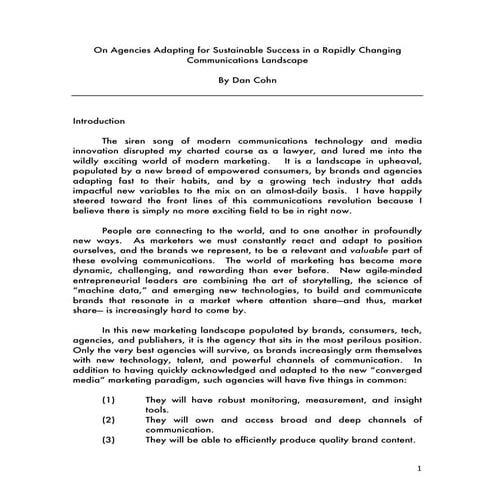 On Agencies Adapting for Sustainable Success in a Rapidly Changing Communications Landscape

By Dan Cohn

Introduction

The siren song of modern communications technology and media innovation disrupted my charted course as a lawyer, and lured me into the wildly exciting world of modern marketing. It is a landscape in upheaval, populated by a new breed of empowered consumers, by brands and agencies adapting fast to their habits, and by a growing tech industry that adds impactful new variables to the mix on an almost-daily basis. I have happily steered toward the front lines of this communications revolution because I believe there is simply no more exciting field to be in right now.

People are connecting to the world, and to one another in profoundly new ways. As marketers we must constantly react and adapt to position ourselves, and the brands we represent, to be a relevant and valuable part of these evolving communications. The world of marketing has become more dynamic, challenging, and rewarding than ever before. New agile-minded entrepreneurial leaders are combining the art of storytelling, the science of "machine data," and emerging new technologies, to build and communicate brands that resonate in a market where attention share—and thus, market share— is increasingly hard to come by.

In this new marketing landscape populated by brands, consumers, tech, agencies, and publishers, it is the agency that sits in the most perilous position. Only the very best agencies will survive, as brands increasingly arm themselves with new technology, talent, and powerful channels of communication. In addition to having quickly acknowledged and adapted to the new "converged media" marketing paradigm, such agencies will have five things in common:

(1) They will have robust monitoring, measurement, and insight tools.
(2) They will own and access broad and deep channels of communication.
(3) They will be able to efficiently produce quality brand content.

1